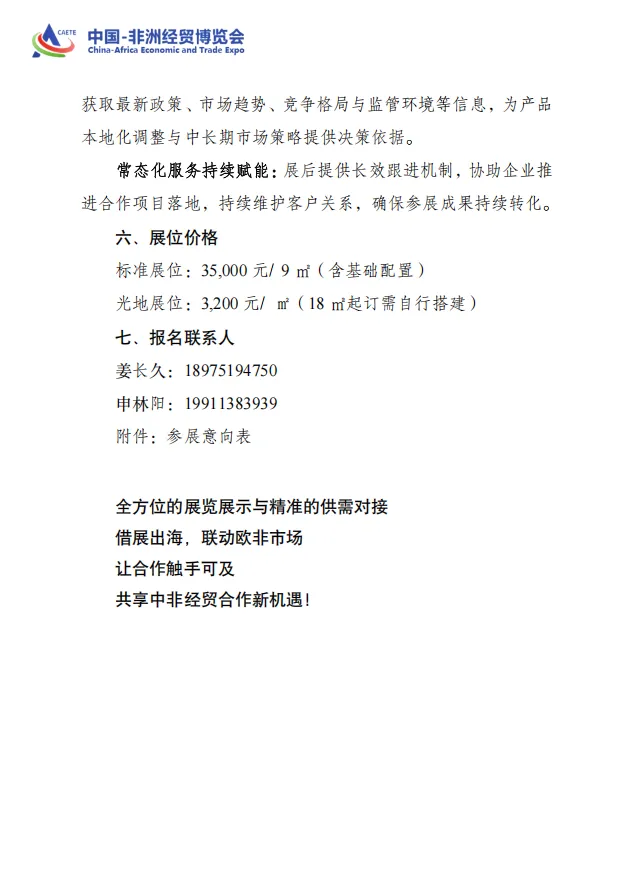 CAETE 中国-非洲经贸博览会
China-Africa Economic and Trade Expo

获取最新政策、市场趋势、竞争格局与监管环境等信息，为产品本地化调整与中长期市场策略提供决策依据。

常态化服务持续赋能：展后提供长效跟进机制，协助企业推进合作项目落地，持续维护客户关系，确保参展成果持续转化。

六、展位价格

标准展位：35,000 元/ 9 ㎡（含基础配置）

光地展位：3,200 元/ ㎡（18 ㎡起订需自行搭建）

七、报名联系人

姜长久：18975194750

申林阳：19911383939

附件：参展意向表

全方位的展览展示与精准的供需对接

借展出海，联动欧非市场

让合作触手可及

共享中非经贸合作新机遇！